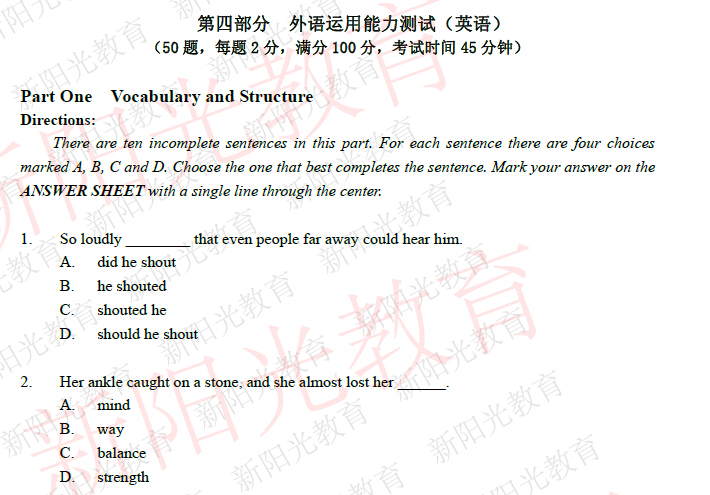 第四部分　外语运用能力测试（英语）
（50 题，每题 2 分，满分 100 分，考试时间 45 分钟）

Part One　Vocabulary and Structure
Directions:

There are ten incomplete sentences in this part. For each sentence there are four choices marked A, B, C and D. Choose the one that best completes the sentence. Mark your answer on the ANSWER SHEET with a single line through the center.

1. So loudly ________ that even people far away could hear him.
A. did he shout
B. he shouted
C. shouted he
D. should he shout

2. Her ankle caught on a stone, and she almost lost her ______.
A. mind
B. way
C. balance
D. strength

新阳光教育